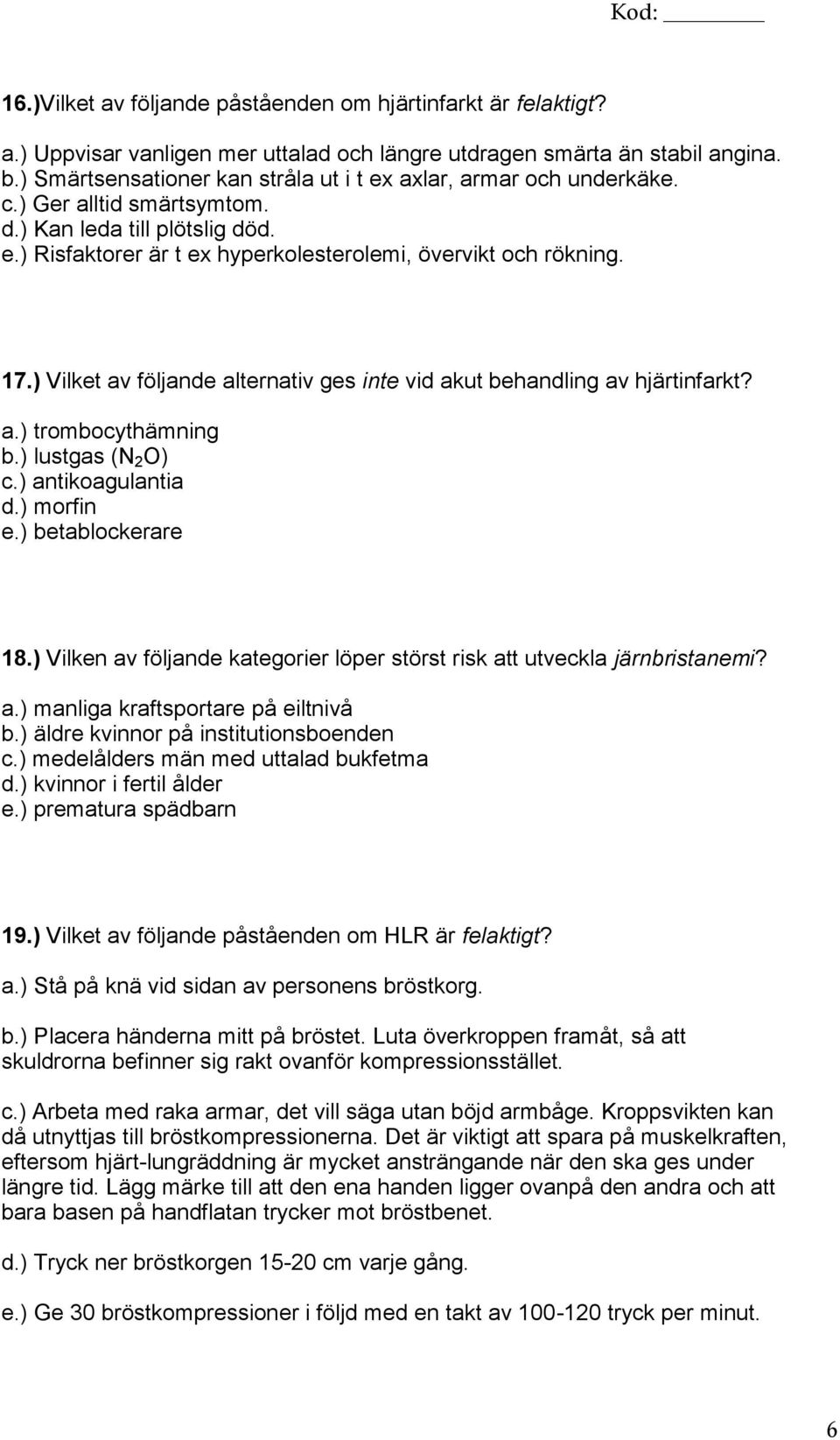 Kod: ______

16.)Vilket av följande påståenden om hjärtinfarkt är felaktigt?

a.) Uppvisar vanligen mer uttalad och längre utdragen smärta än stabil angina.
b.) Smärtsensationer kan stråla ut i t ex axlar, armar och underkäke.
c.) Ger alltid smärtsymtom.
d.) Kan leda till plötslig död.
e.) Risfaktorer är t ex hyperkolesterolemi, övervikt och rökning.

17.) Vilket av följande alternativ ges inte vid akut behandling av hjärtinfarkt?

a.) trombocythämning
b.) lustgas ($N_2O$)
c.) antikoagulantia
d.) morfin
e.) betablockerare

18.) Vilken av följande kategorier löper störst risk att utveckla järnbristanemi?

a.) manliga kraftsportare på eiltnivå
b.) äldre kvinnor på institutionsboenden
c.) medelålders män med uttalad bukfetma
d.) kvinnor i fertil ålder
e.) prematura spädbarn

19.) Vilket av följande påståenden om HLR är felaktigt?

a.) Stå på knä vid sidan av personens bröstkorg.

b.) Placera händerna mitt på bröstet. Luta överkroppen framåt, så att skuldrorna befinner sig rakt ovanför kompressionsstället.

c.) Arbeta med raka armar, det vill säga utan böjd armbåge. Kroppsvikten kan då utnyttjas till bröstkompressionerna. Det är viktigt att spara på muskelkraften, eftersom hjärt-lungräddning är mycket ansträngande när den ska ges under längre tid. Lägg märke till att den ena handen ligger ovanpå den andra och att bara basen på handflatan trycker mot bröstbenet.

d.) Tryck ner bröstkorgen 15-20 cm varje gång.

e.) Ge 30 bröstkompressioner i följd med en takt av 100-120 tryck per minut.

6